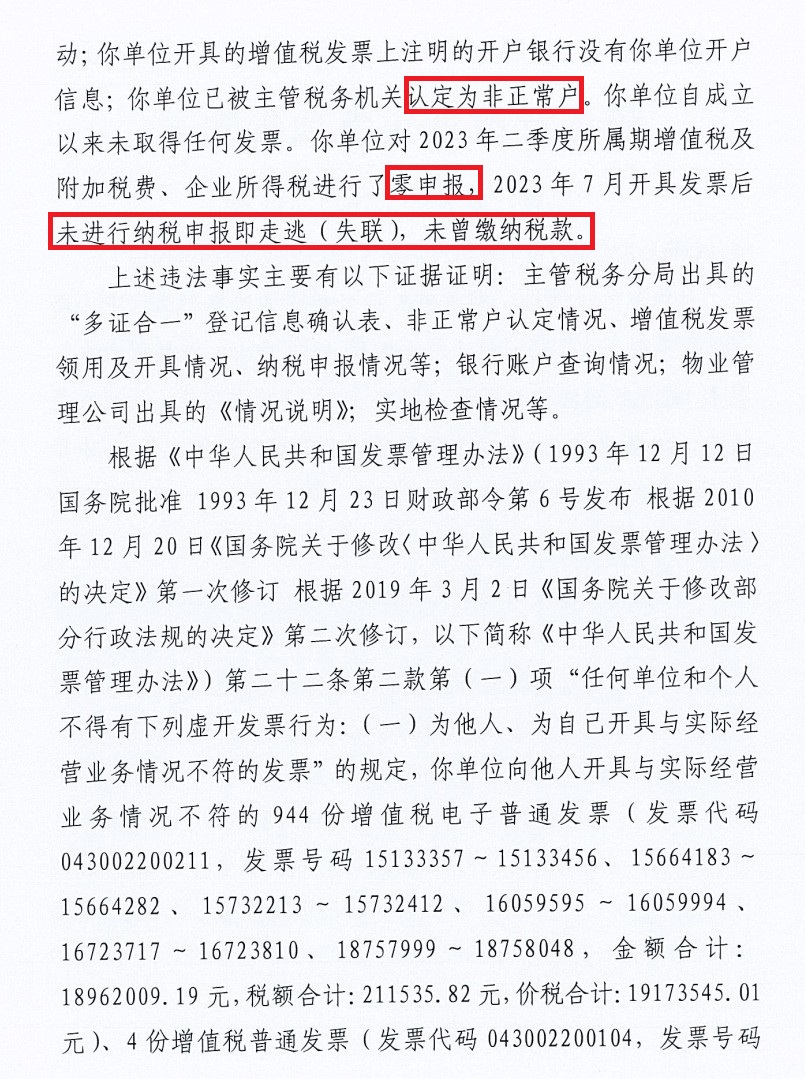 动；你单位开具的增值税发票上注明的开户银行没有你单位开户信息；你单位已被主管税务机关认定为非正常户。你单位自成立以来未取得任何发票。你单位对 2023 年二季度所属期增值税及附加税费、企业所得税进行了零申报，2023 年 7 月开具发票后未进行纳税申报即走逃（失联），未曾缴纳税款。

上述违法事实主要有以下证据证明：主管税务分局出具的“多证合一”登记信息确认表、非正常户认定情况、增值税发票领用及开具情况、纳税申报情况等；银行账户查询情况；物业管理公司出具的《情况说明》；实地检查情况等。

根据《中华人民共和国发票管理办法》（1993 年 12 月 12 日国务院批准 1993 年 12 月 23 日财政部令第 6 号发布 根据 2010 年 12 月 20 日《国务院关于修改〈中华人民共和国发票管理办法〉的决定》第一次修订 根据 2019 年 3 月 2 日《国务院关于修改部分行政法规的决定》第二次修订，以下简称《中华人民共和国发票管理办法》）第二十二条第二款第（一）项“任何单位和个人不得有下列虚开发票行为：（一）为他人、为自己开具与实际经营业务情况不符的发票”的规定，你单位向他人开具与实际经营业务情况不符的 944 份增值税电子普通发票（发票代码 043002200211，发票号码 15133357～15133456、15664183～15664282、15732213～15732412、16059595～16059994、16723717～16723810、18757999～18758048，金额合计：18962009.19 元，税额合计：211535.82 元，价税合计：19173545.01 元）、4 份增值税普通发票（发票代码 043002200104，发票号码